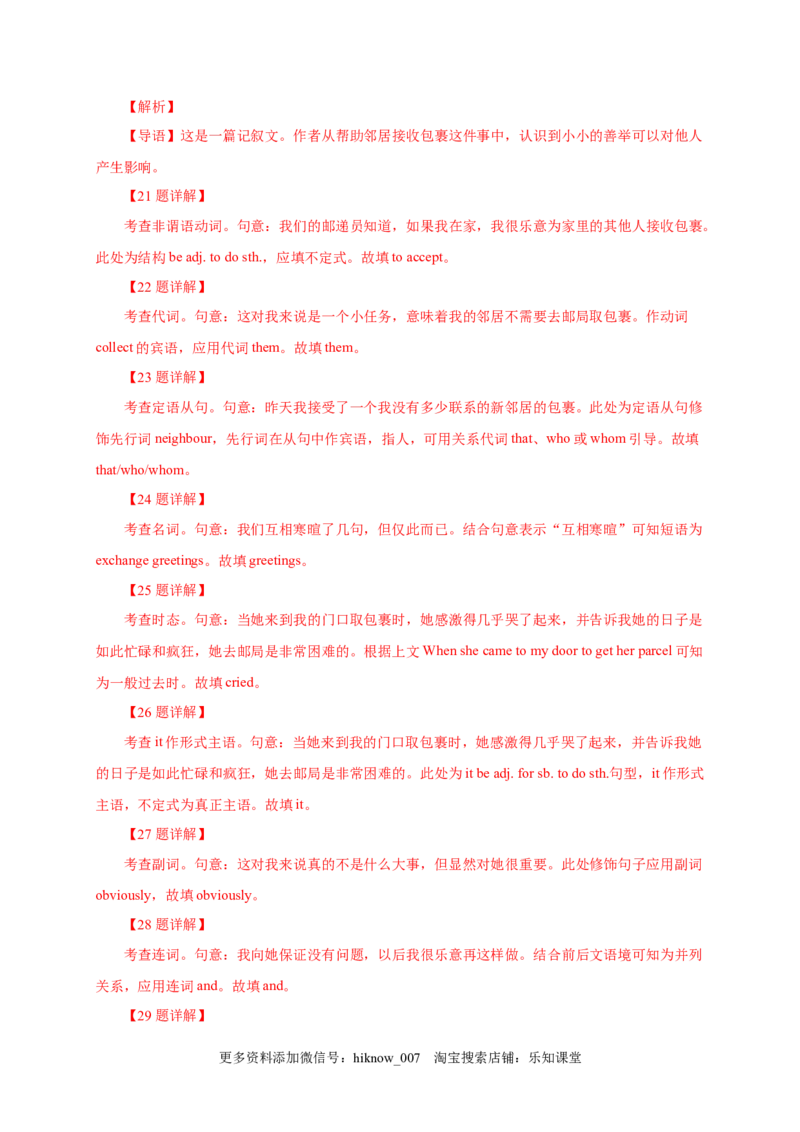 【解析】

【导语】这是一篇记叙文。作者从帮助邻居接收包裹这件事中，认识到小小的善举可以对他人产生影响。

【21 题详解】

考查非谓语动词。句意：我们的邮递员知道，如果我在家，我很乐意为家里的其他人接收包裹。此处为结构 be adj. to do sth.，应填不定式。故填 to accept。

【22 题详解】

考查代词。句意：这对我来说是一个小任务，意味着我的邻居不需要去邮局取包裹。作动词 collect 的宾语，应用代词 them。故填 them。

【23 题详解】

考查定语从句。句意：昨天我接受了一个我没有多少联系的新邻居的包裹。此处为定语从句修饰先行词 neighbour，先行词在从句中作宾语，指人，可用关系代词 that、who 或 whom 引导。故填 that/who/whom。

【24 题详解】

考查名词。句意：我们互相寒暄了几句，但仅此而已。结合句意表示“互相寒暄”可知短语为 exchange greetings。故填 greetings。

【25 题详解】

考查时态。句意：当她来到我的门口取包裹时，她感激得几乎哭了起来，并告诉我她的日子是如此忙碌和疯狂，她去邮局是非常困难的。根据上文 When she came to my door to get her parcel 可知为一般过去时。故填 cried。

【26 题详解】

考查 it 作形式主语。句意：当她来到我的门口取包裹时，她感激得几乎哭了起来，并告诉我她的日子是如此忙碌和疯狂，她去邮局是非常困难的。此处为 it be adj. for sb. to do sth.句型，it 作形式主语，不定式为真正主语。故填 it。

【27 题详解】

考查副词。句意：这对我来说真的不是什么大事，但显然对她很重要。此处修饰句子应用副词 obviously，故填 obviously。

【28 题详解】

考查连词。句意：我向她保证没有问题，以后我很乐意再这样做。结合前后文语境可知为并列关系，应用连词 and。故填 and。

【29 题详解】

更多资料添加微信号：hiknow_007　淘宝搜索店铺：乐知课堂